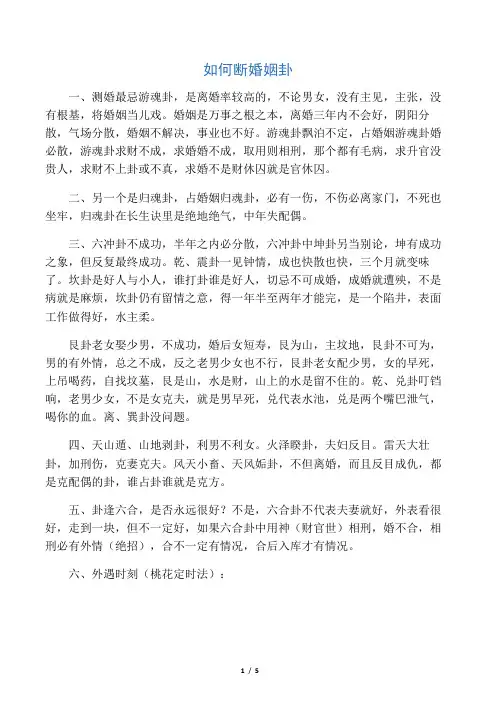 如何断婚姻卦

一、测婚最忌游魂卦，是离婚率较高的，不论男女，没有主见，主张，没有根基，将婚姻当儿戏。婚姻是万事之根之本，离婚三年内不会好，阴阳分散，气场分散，婚姻不解决，事业也不好。游魂卦飘泊不定，占婚姻游魂卦婚必散，游魂卦求财不成，求婚婚不成，取用则相刑，那个都有毛病，求升官没贵人，求财不上卦或不真，求婚不是财休囚就是官休囚。

二、另一个是归魂卦，占婚姻归魂卦，必有一伤，不伤必离家门，不死也坐牢，归魂卦在长生诀里是绝地绝气，中年失配偶。

三、六冲卦不成功，半年之内必分散，六冲卦中坤卦另当别论，坤有成功之象，但反复最终成功。乾、震卦一见钟情，成也快散也快，三个月就变味了。坎卦是好人与小人，谁打卦谁是好人，切忌不可成婚，成婚就遭殃，不是病就是麻烦，坎卦仍有留情之意，得一年半至两年才能完，是一个陷井，表面工作做得好，水主柔。

艮卦老女娶少男，不成功，婚后女短寿，艮为山，主坟地，艮卦不可为，男的有外情，总之不成，反之老男少女也不行，艮卦老女配少男，女的早死，上吊喝药，自找坟墓，艮是山，水是财，山上的水是留不住的。乾、兑卦叮铛响，老男少女，不是女克夫，就是男早死，兑代表水池，兑是两个嘴巴泄气，喝你的血。离、巽卦没问题。

四、天山遁、山地剥卦，利男不利女。火泽睽卦，夫妇反目。雷天大壮卦，加刑伤，克妻克夫。风天小畜、天风姤卦，不但离婚，而且反目成仇，都是克配偶的卦，谁占卦谁就是克方。

五、卦逢六合，是否永远很好？不是，六合卦不代表夫妻就好，外表看很好，走到一块，但不一定好，如果六合卦中用神（财官世）相刑，婚不合，相刑必有外情（绝招），合不一定有情况，合后入库才有情况。

六、外遇时刻（桃花定时法）：

1 / 5